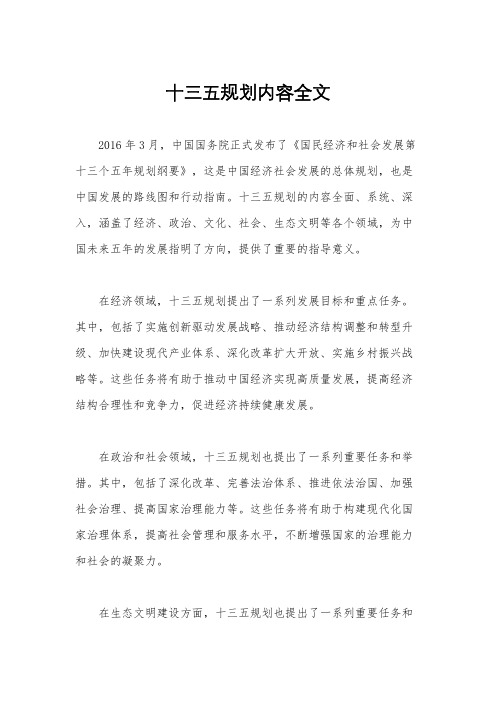 十三五规划内容全文

2016 年 3 月，中国国务院正式发布了《国民经济和社会发展第十三个五年规划纲要》，这是中国经济社会发展的总体规划，也是中国发展的路线图和行动指南。十三五规划的内容全面、系统、深入，涵盖了经济、政治、文化、社会、生态文明等各个领域，为中国未来五年的发展指明了方向，提供了重要的指导意义。

在经济领域，十三五规划提出了一系列发展目标和重点任务。其中，包括了实施创新驱动发展战略、推动经济结构调整和转型升级、加快建设现代产业体系、深化改革扩大开放、实施乡村振兴战略等。这些任务将有助于推动中国经济实现高质量发展，提高经济结构合理性和竞争力，促进经济持续健康发展。

在政治和社会领域，十三五规划也提出了一系列重要任务和举措。其中，包括了深化改革、完善法治体系、推进依法治国、加强社会治理、提高国家治理能力等。这些任务将有助于构建现代化国家治理体系，提高社会管理和服务水平，不断增强国家的治理能力和社会的凝聚力。

在生态文明建设方面，十三五规划也提出了一系列重要任务和